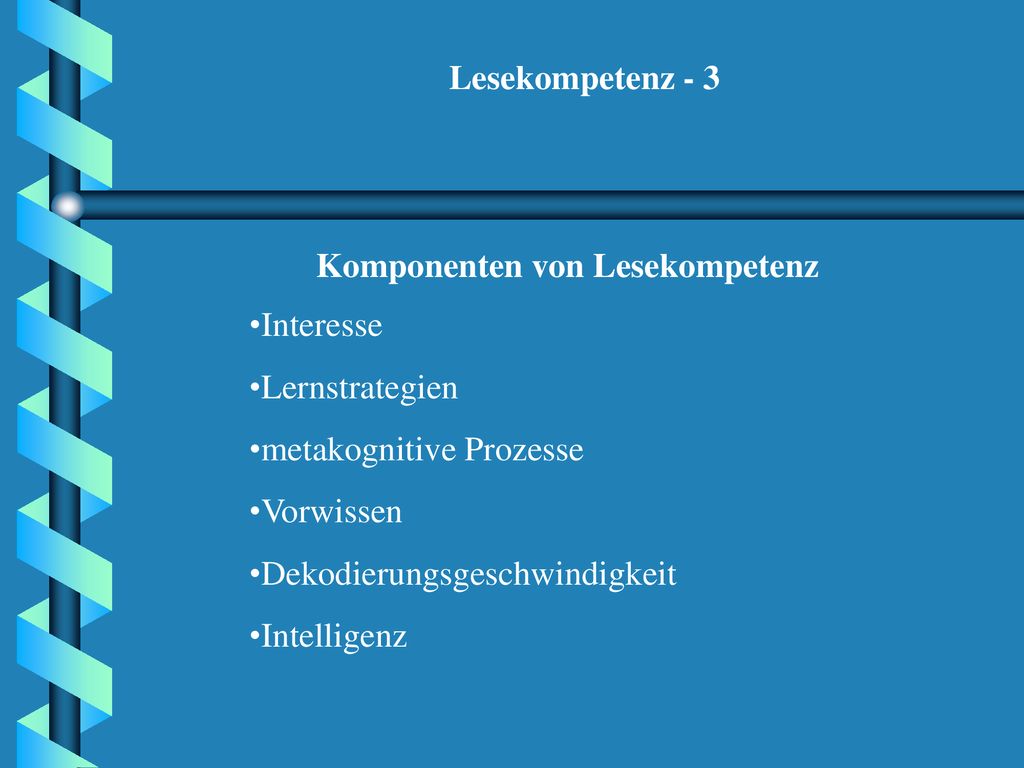 Lesekompetenz - 3

Komponenten von Lesekompetenz

•Interesse

•Lernstrategien

•metakognitive Prozesse

•Vorwissen

•Dekodierungsgeschwindigkeit

•Intelligenz